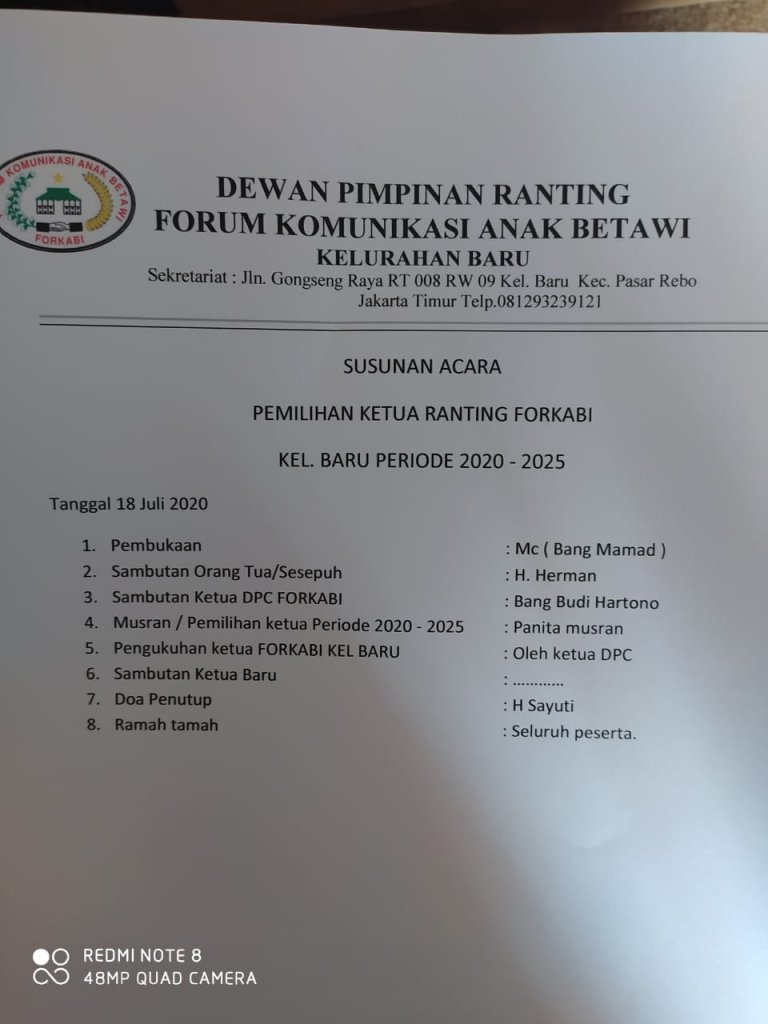 KOMUNIKASI ANAK BETAWI
FORKABI

DEWAN PIMPINAN RANTING
FORUM KOMUNIKASI ANAK BETAWI
KELURAHAN BARU
Sekretariat : Jln. Gongseng Raya RT 008 RW 09 Kel. Baru Kec. Pasar Rebo
Jakarta Timur Telp.081293239121

SUSUNAN ACARA

PEMILIHAN KETUA RANTING FORKABI

KEL. BARU PERIODE 2020 - 2025

Tanggal 18 Juli 2020

1. Pembukaan : Mc ( Bang Mamad )
2. Sambutan Orang Tua/Sesepuh : H. Herman
3. Sambutan Ketua DPC FORKABI : Bang Budi Hartono
4. Musran / Pemilihan ketua Periode 2020 - 2025 : Panita musran
5. Pengukuhan ketua FORKABI KEL BARU : Oleh ketua DPC
6. Sambutan Ketua Baru : ............
7. Doa Penutup : H Sayuti
8. Ramah tamah : Seluruh peserta.

REDMI NOTE 8
48MP QUAD CAMERA